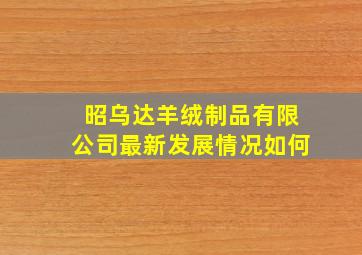 昭乌达羊绒制品有限公司最新发展情况如何